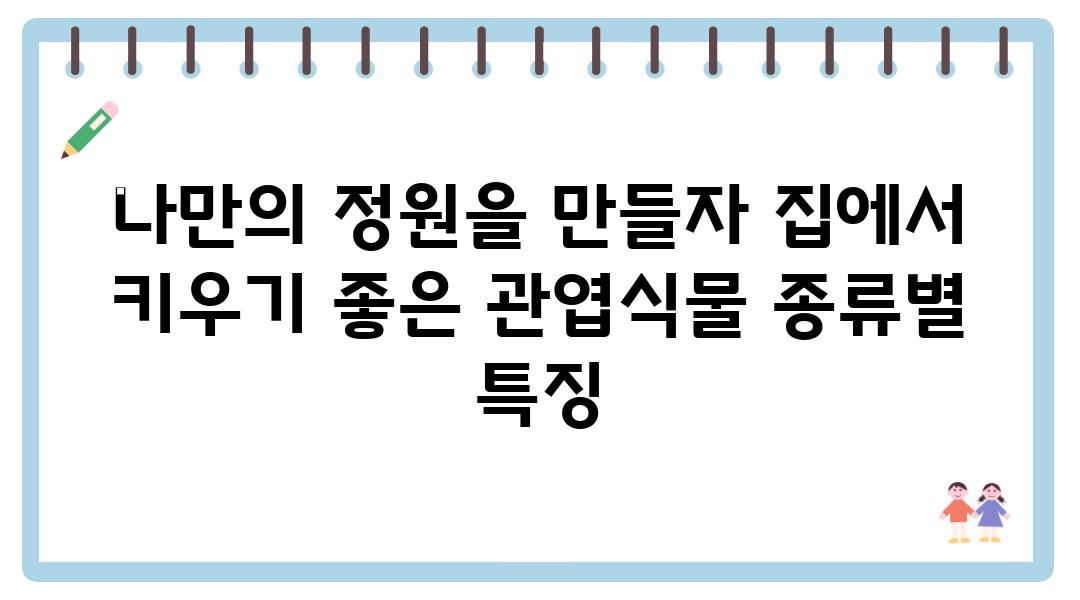 나만의 정원을 만들자 집에서 키우기 좋은 관엽식물 종류별 특징